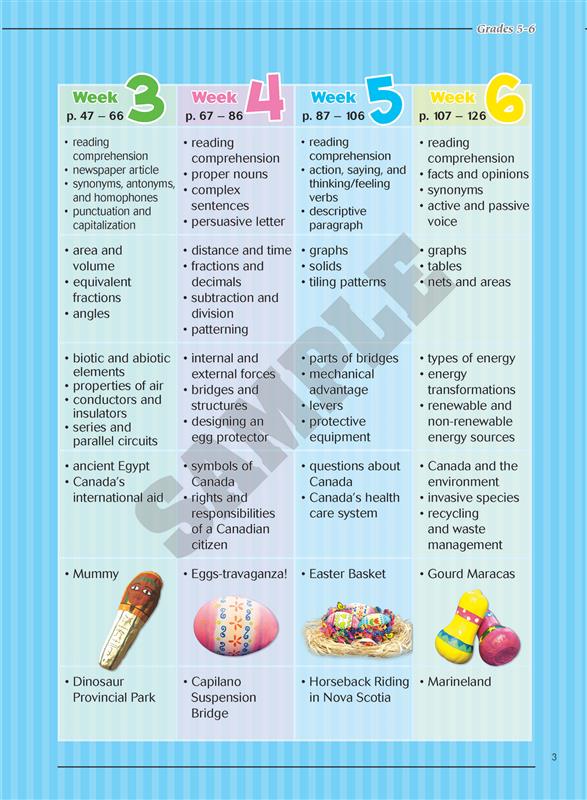 Grades 5-6

| Week 3 p. 47 – 66 | Week 4 p. 67 – 86 | Week 5 p. 87 – 106 | Week 6 p. 107 – 126 |
|---|---|---|---|
| • reading comprehension • newspaper article • synonyms, antonyms, and homophones • punctuation and capitalization | • reading comprehension • proper nouns • complex sentences • persuasive letter | • reading comprehension • action, saying, and thinking/feeling verbs • descriptive paragraph | • reading comprehension • facts and opinions • synonyms • active and passive voice |
| • area and volume • equivalent fractions • angles | • distance and time • fractions and decimals • subtraction and division • patterning | • graphs • solids • tiling patterns | • graphs • tables • nets and areas |
| • biotic and abiotic elements • properties of air • conductors and insulators • series and parallel circuits | • internal and external forces • bridges and structures • designing an egg protector | • parts of bridges • mechanical advantage • levers • protective equipment | • types of energy • energy transformations • renewable and non-renewable energy sources |
| • ancient Egypt • Canada's international aid | • symbols of Canada • rights and responsibilities of a Canadian citizen | • questions about Canada • Canada's health care system | • Canada and the environment • invasive species • recycling and waste management |
| • Mummy | • Eggs-travaganza! | • Easter Basket | • Gourd Maracas |
| • Dinosaur Provincial Park | • Capilano Suspension Bridge | • Horseback Riding in Nova Scotia | • Marineland |

SAMPLE

3